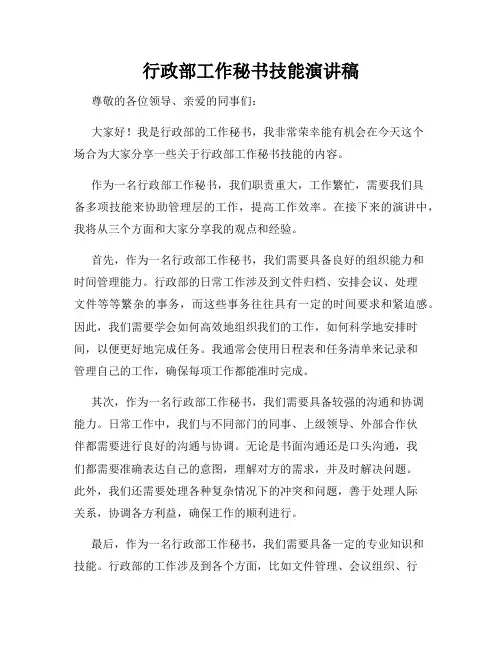 行政部工作秘书技能演讲稿

尊敬的各位领导、亲爱的同事们：

大家好！我是行政部的工作秘书，我非常荣幸能有机会在今天这个场合为大家分享一些关于行政部工作秘书技能的内容。

作为一名行政部工作秘书，我们职责重大，工作繁忙，需要我们具备多项技能来协助管理层的工作，提高工作效率。在接下来的演讲中，我将从三个方面和大家分享我的观点和经验。

首先，作为一名行政部工作秘书，我们需要具备良好的组织能力和时间管理能力。行政部的日常工作涉及到文件归档、安排会议、处理文件等等繁杂的事务，而这些事务往往具有一定的时间要求和紧迫感。因此，我们需要学会如何高效地组织我们的工作，如何科学地安排时间，以便更好地完成任务。我通常会使用日程表和任务清单来记录和管理自己的工作，确保每项工作都能准时完成。

其次，作为一名行政部工作秘书，我们需要具备较强的沟通和协调能力。日常工作中，我们与不同部门的同事、上级领导、外部合作伙伴都需要进行良好的沟通与协调。无论是书面沟通还是口头沟通，我们都需要准确表达自己的意图，理解对方的需求，并及时解决问题。此外，我们还需要处理各种复杂情况下的冲突和问题，善于处理人际关系，协调各方利益，确保工作的顺利进行。

最后，作为一名行政部工作秘书，我们需要具备一定的专业知识和技能。行政部的工作涉及到各个方面，比如文件管理、会议组织、行